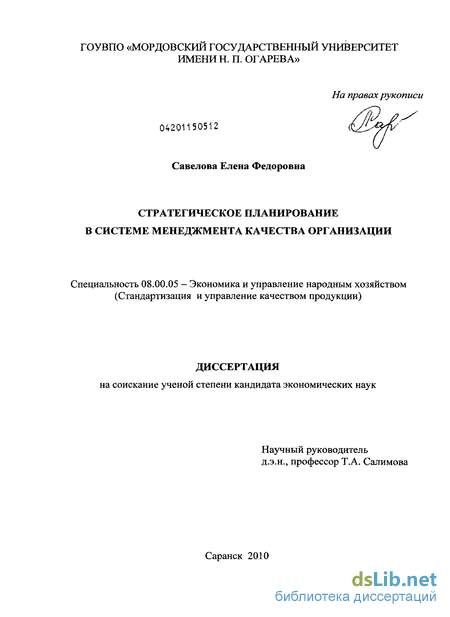 ГОУВПО «МОРДОВСКИЙ ГОСУДАРСТВЕННЫЙ УНИВЕРСИТЕТ ИМЕНИ Н. П. ОГАРЕВА»

На правах рукописи

04201150512

Савелова Елена Федоровна

СТРАТЕГИЧЕСКОЕ ПЛАНИРОВАНИЕ
В СИСТЕМЕ МЕНЕДЖМЕНТА КАЧЕСТВА ОРГАНИЗАЦИИ

Специальность 08.00.05 – Экономика и управление народным хозяйством (Стандартизация и управление качеством продукции)

ДИССЕРТАЦИЯ
на соискание ученой степени кандидата экономических наук

Научный руководитель
д.э.н., профессор Т.А. Салимова

Саранск 2010

dsLib.net
библиотека диссертаций